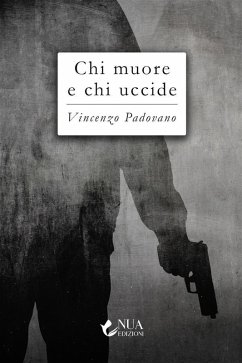 Chi muore
e chi uccide

Vincenzo Padovano

NUA
EDIZIONI